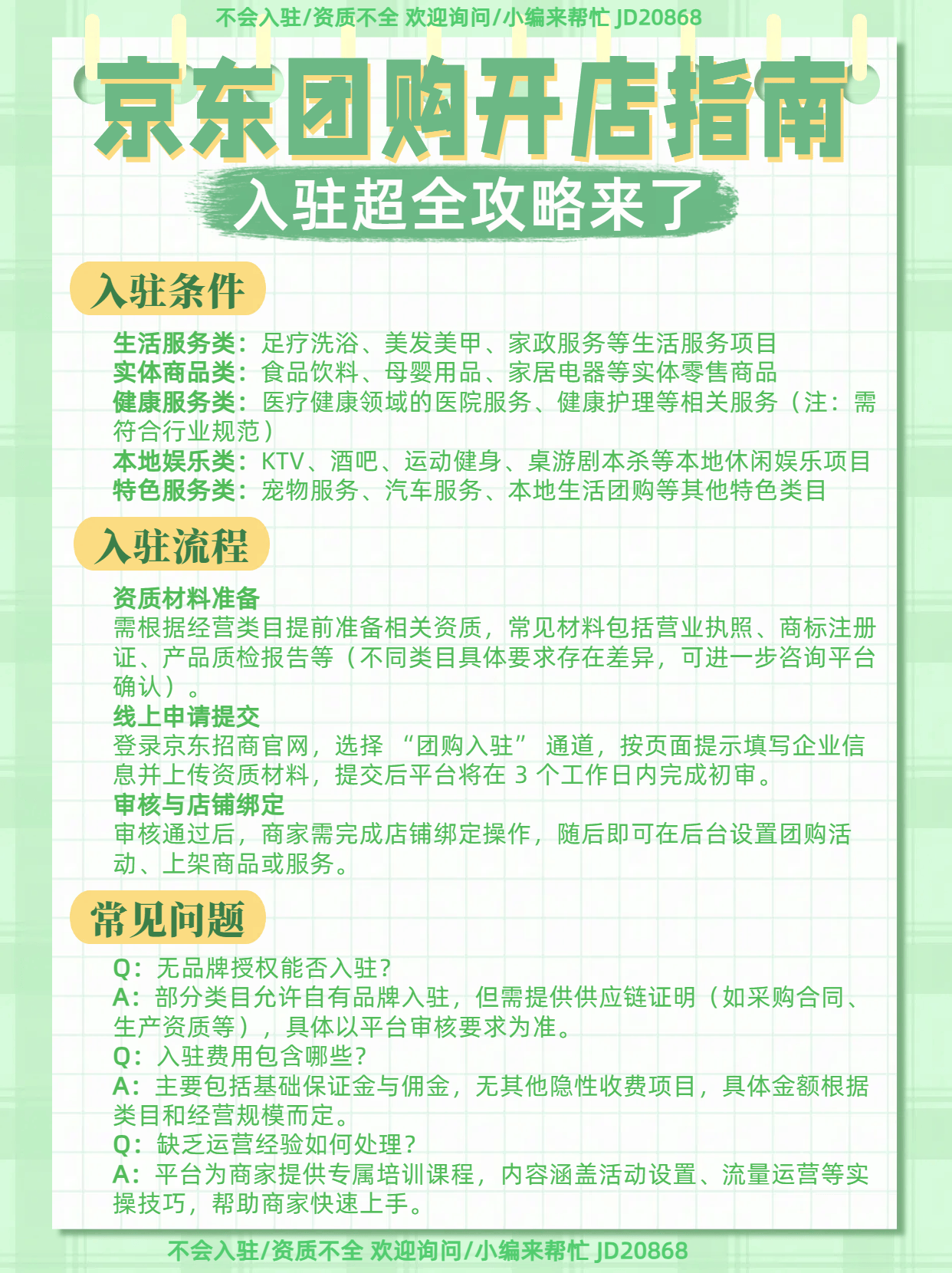 不会入驻/资质不全 欢迎询问/小编来帮忙 JD20868

京东团购开店指南

入驻超全攻略来了

入驻条件

生活服务类：足疗洗浴、美发美甲、家政服务等生活服务项目
实体商品类：食品饮料、母婴用品、家居电器等实体零售商品
健康服务类：医疗健康领域的医院服务、健康护理等相关服务（注：需符合行业规范）
本地娱乐类：KTV、酒吧、运动健身、桌游剧本杀等本地休闲娱乐项目
特色服务类：宠物服务、汽车服务、本地生活团购等其他特色类目

入驻流程

资质材料准备
需根据经营类目提前准备相关资质，常见材料包括营业执照、商标注册证、产品质检报告等（不同类目具体要求存在差异，可进一步咨询平台确认）。
线上申请提交
登录京东招商官网，选择 “团购入驻” 通道，按页面提示填写企业信息并上传资质材料，提交后平台将在 3 个工作日内完成初审。
审核与店铺绑定
审核通过后，商家需完成店铺绑定操作，随后即可在后台设置团购活动、上架商品或服务。

常见问题

Q：无品牌授权能否入驻？
A：部分类目允许自有品牌入驻，但需提供供应链证明（如采购合同、生产资质等），具体以平台审核要求为准。
Q：入驻费用包含哪些？
A：主要包括基础保证金与佣金，无其他隐性收费项目，具体金额根据类目和经营规模而定。
Q：缺乏运营经验如何处理？
A：平台为商家提供专属培训课程，内容涵盖活动设置、流量运营等实操技巧，帮助商家快速上手。

不会入驻/资质不全 欢迎询问/小编来帮忙 JD20868